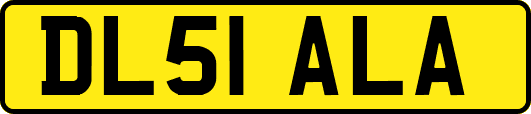 DL51 ALA